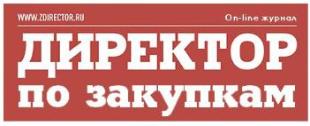 WWW.ZDIRECTOR.RU

On-line журнал

ДИРЕКТОР

по закупкам